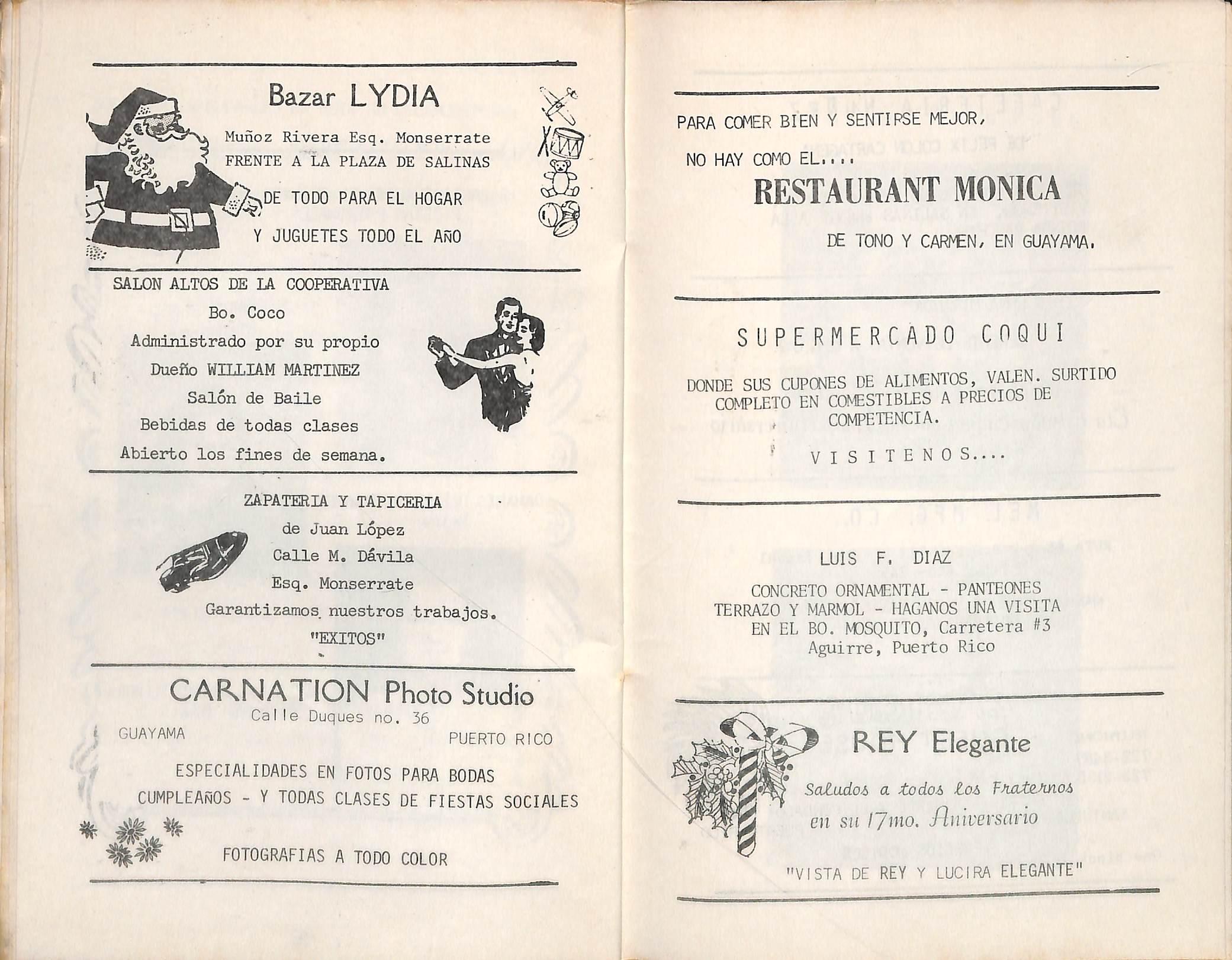 Bazar LYDIA

Muñoz Rivera Esq. Monserrate
FRENTE A LA PLAZA DE SALINAS

DE TODO PARA EL HOGAR

Y JUGUETES TODO EL AÑO

SALON ALTOS DE LA COOPERATIVA
Bo. Coco
Administrado por su propio
Dueño WILLIAM MARTINEZ
Salón de Baile
Bebidas de todas clases
Abierto los fines de semana.

ZAPATERIA Y TAPICERIA
de Juan López
Calle M. Dávila
Esq. Monserrate
Garantizamos nuestros trabajos.
"EXITOS"

CARNATION Photo Studio
Calle Duques no. 36
GUAYAMA PUERTO RICO

ESPECIALIDADES EN FOTOS PARA BODAS
CUMPLEAÑOS - Y TODAS CLASES DE FIESTAS SOCIALES

FOTOGRAFIAS A TODO COLOR

PARA COMER BIEN Y SENTIRSE MEJOR,

NO HAY COMO EL....
RESTAURANT MONICA
DE TONO Y CARMEN, EN GUAYAMA.

SUPERMERCADO COQUI

DONDE SUS CUPONES DE ALIMENTOS, VALEN. SURTIDO COMPLETO EN COMESTIBLES A PRECIOS DE COMPETENCIA.

VISITENOS....

LUIS F. DIAZ
CONCRETO ORNAMENTAL - PANTEONES
TERRAZO Y MARMOL - HAGANOS UNA VISITA
EN EL BO. MOSQUITO, Carretera #3
Aguirre, Puerto Rico

REY Elegante
Saludos a todos los Fraternos
en su 17mo. Aniversario
"VISTA DE REY Y LUCIRA ELEGANTE"